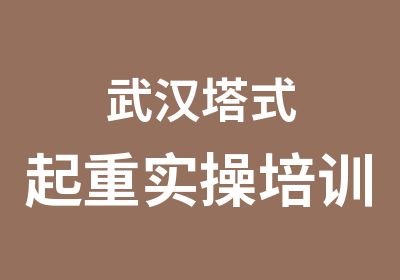 武汉塔式
起重实操培训